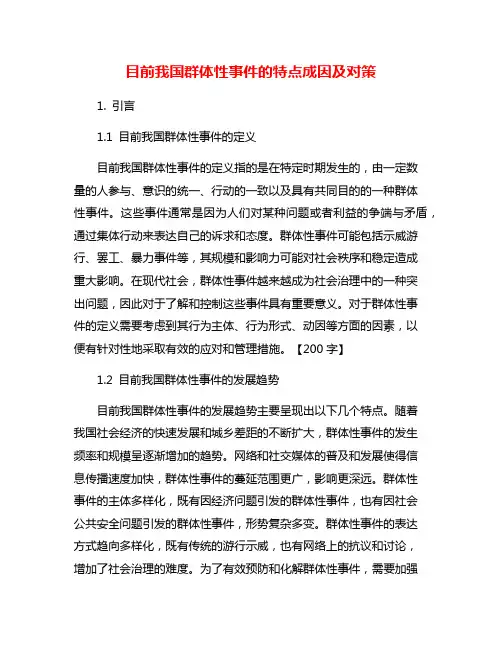 目前我国群体性事件的特点成因及对策

1. 引言

1.1 目前我国群体性事件的定义

目前我国群体性事件的定义指的是在特定时期发生的，由一定数量的人参与、意识的统一、行动的一致以及具有共同目的的一种群体性事件。这些事件通常是因为人们对某种问题或者利益的争端与矛盾，通过集体行动来表达自己的诉求和态度。群体性事件可能包括示威游行、罢工、暴力事件等，其规模和影响力可能对社会秩序和稳定造成重大影响。在现代社会，群体性事件越来越成为社会治理中的一种突出问题，因此对于了解和控制这些事件具有重要意义。对于群体性事件的定义需要考虑到其行为主体、行为形式、动因等方面的因素，以便有针对性地采取有效的应对和管理措施。【200 字】

1.2 目前我国群体性事件的发展趋势

目前我国群体性事件的发展趋势主要呈现出以下几个特点。随着我国社会经济的快速发展和城乡差距的不断扩大，群体性事件的发生频率和规模呈逐渐增加的趋势。网络和社交媒体的普及和发展使得信息传播速度加快，群体性事件的蔓延范围更广，影响更深远。群体性事件的主体多样化，既有因经济问题引发的群体性事件，也有因社会公共安全问题引发的群体性事件，形势复杂多变。群体性事件的表达方式趋向多样化，既有传统的游行示威，也有网络上的抗议和讨论，增加了社会治理的难度。为了有效预防和化解群体性事件，需要加强